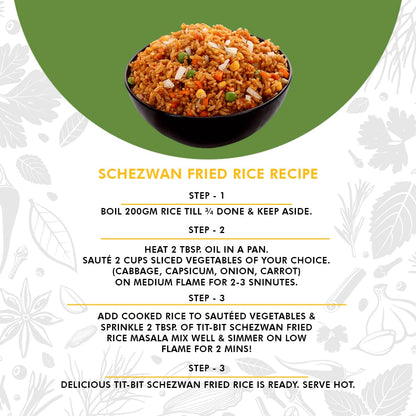 SCHEZWAN FRIED RICE RECIPE

STEP - 1

BOIL 200GM RICE TILL ¾ DONE & KEEP ASIDE.

STEP - 2

HEAT 2 TBSP. OIL IN A PAN.
SAUTÉ 2 CUPS SLICED VEGETABLES OF YOUR CHOICE.
(CABBAGE, CAPSICUM, ONION, CARROT)
ON MEDIUM FLAME FOR 2-3 SNINUTES.

STEP - 3

ADD COOKED RICE TO SAUTÉED VEGETABLES & SPRINKLE 2 TBSP. OF TIT-BIT SCHEZWAN FRIED RICE MASALA MIX WELL & SIMMER ON LOW FLAME FOR 2 MINS!

STEP - 3

DELICIOUS TIT-BIT SCHEZWAN FRIED RICE IS READY. SERVE HOT.